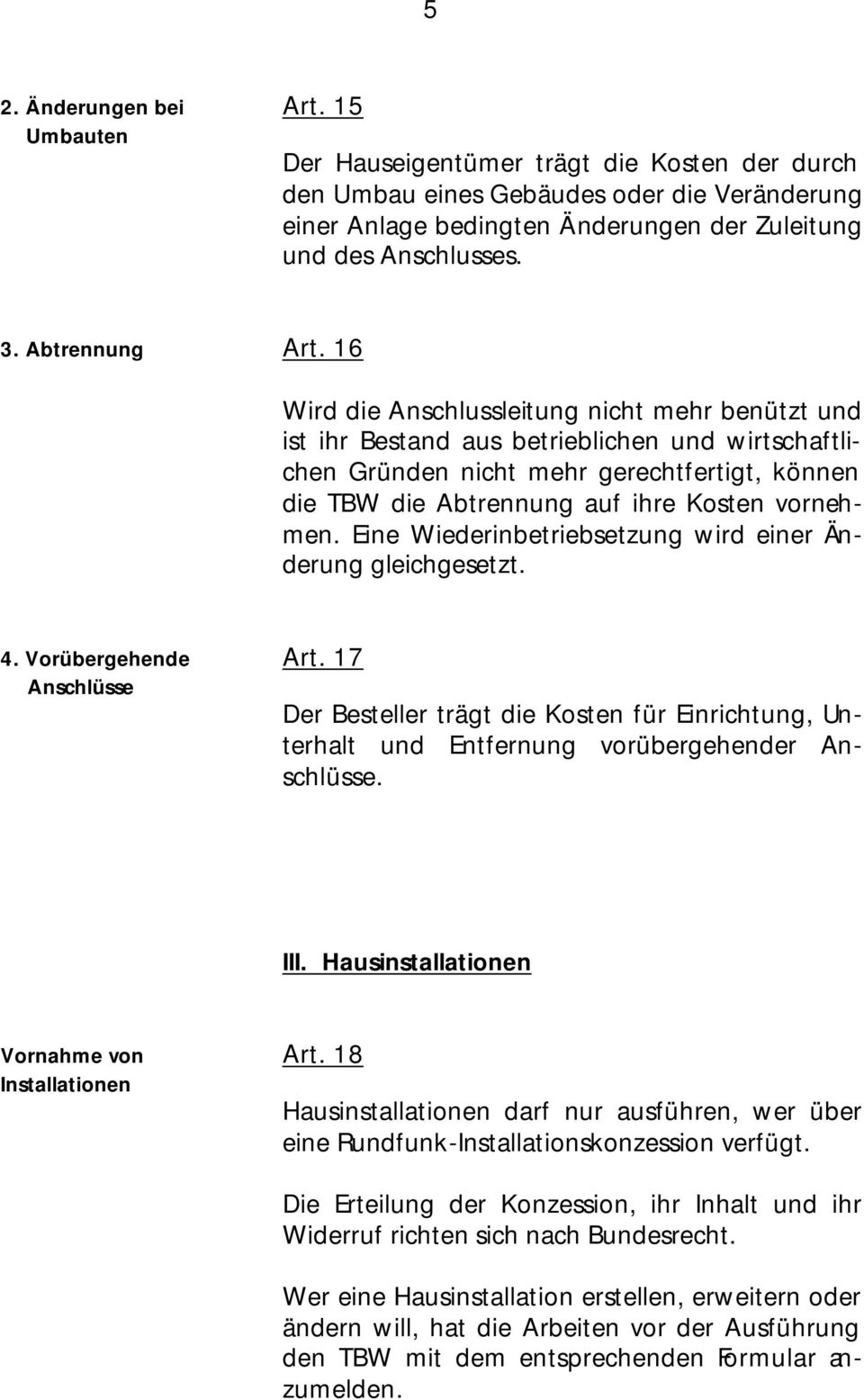 5

2. Änderungen bei Umbauten

Art. 15

Der Hauseigentümer trägt die Kosten der durch den Umbau eines Gebäudes oder die Veränderung einer Anlage bedingten Änderungen der Zuleitung und des Anschlusses.

3. Abtrennung

Art. 16

Wird die Anschlussleitung nicht mehr benützt und ist ihr Bestand aus betrieblichen und wirtschaftlichen Gründen nicht mehr gerechtfertigt, können die TBW die Abtrennung auf ihre Kosten vornehmen. Eine Wiederinbetriebsetzung wird einer Änderung gleichgesetzt.

4. Vorübergehende Anschlüsse

Art. 17

Der Besteller trägt die Kosten für Einrichtung, Unterhalt und Entfernung vorübergehender Anschlüsse.

III. Hausinstallationen

Vornahme von Installationen

Art. 18

Hausinstallationen darf nur ausführen, wer über eine Rundfunk-Installationskonzession verfügt.

Die Erteilung der Konzession, ihr Inhalt und ihr Widerruf richten sich nach Bundesrecht.

Wer eine Hausinstallation erstellen, erweitern oder ändern will, hat die Arbeiten vor der Ausführung den TBW mit dem entsprechenden Formular anzumelden.